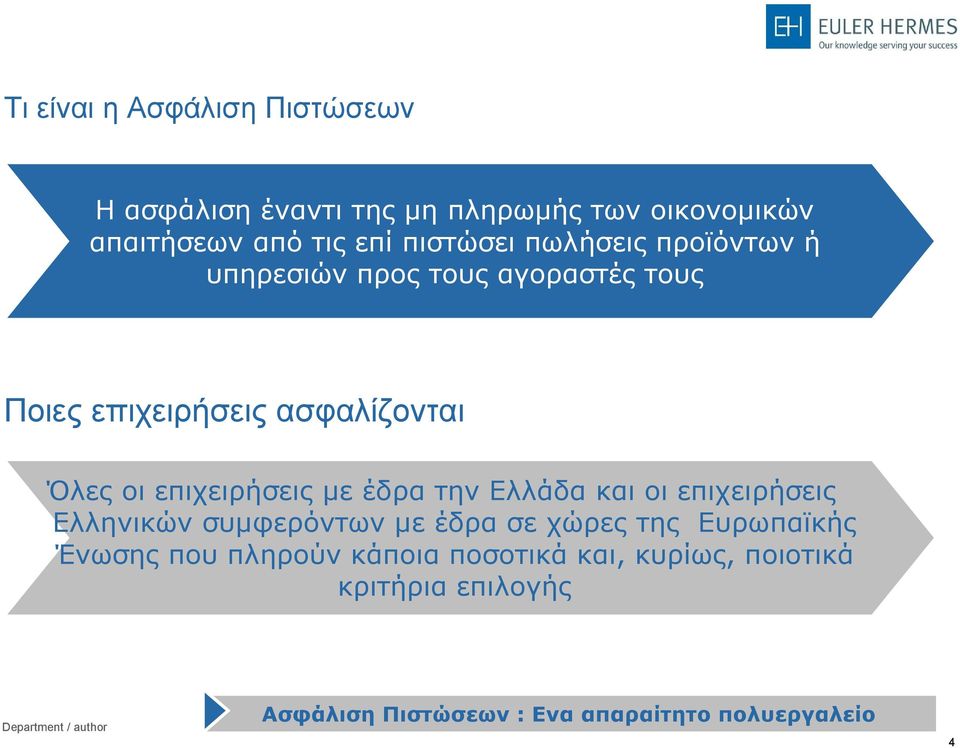 EH EULER HERMES
Our knowledge serving your success

Τι είναι η Ασφάλιση Πιστώσεων

Η ασφάλιση έναντι της μη πληρωμής των οικονομικών απαιτήσεων από τις επί πιστώσει πωλήσεις προϊόντων ή υπηρεσιών προς τους αγοραστές τους

Ποιες επιχειρήσεις ασφαλίζονται

Όλες οι επιχειρήσεις με έδρα την Ελλάδα και οι επιχειρήσεις Ελληνικών συμφερόντων με έδρα σε χώρες της Ευρωπαϊκής Ένωσης που πληρούν κάποια ποσοτικά και, κυρίως, ποιοτικά κριτήρια επιλογής

Department / author

Ασφάλιση Πιστώσεων : Ενα απαραίτητο πολυεργαλείο

4